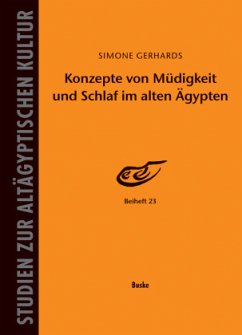 STUDIEN ZUR ALTÄGYPTISCHEN KULTUR

SIMONE GERHARDS

Konzepte von Müdigkeit und Schlaf im alten Ägypten

Beiheft 23

Buske